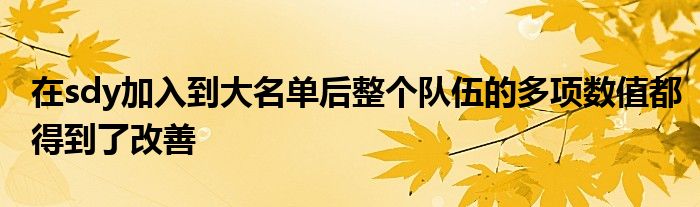 在sdy加入到大名单后整个队伍的多项数值都得到了改善